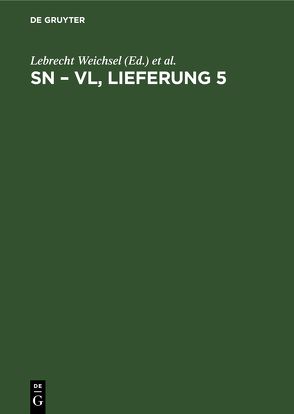 DE GRUYTER

Lebrecht Weichsel (Ed.) et al.

SN – VL, LIEFERUNG 5

DE
G